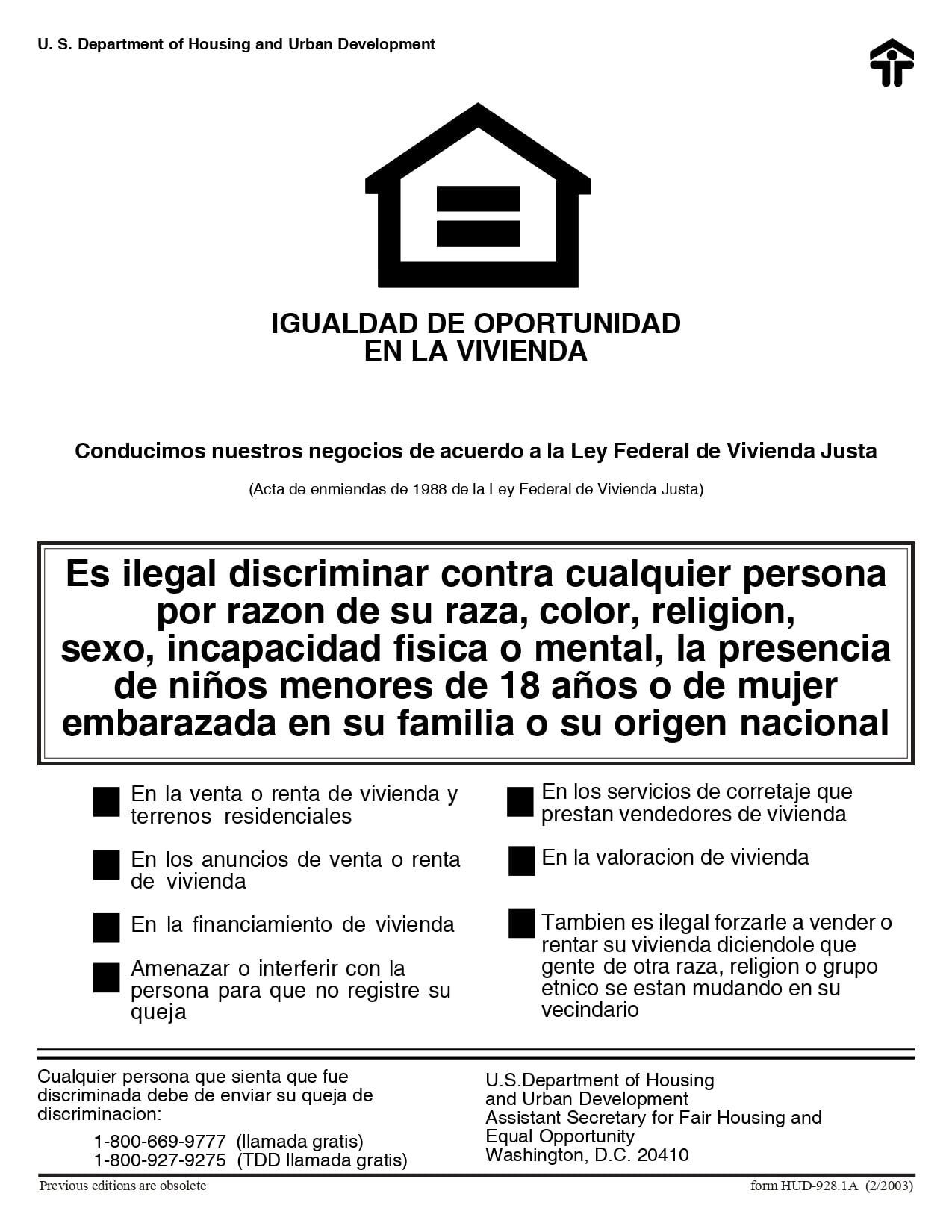 U. S. Department of Housing and Urban Development

IGUALDAD DE OPORTUNIDAD
EN LA VIVIENDA

Conducimos nuestros negocios de acuerdo a la Ley Federal de Vivienda Justa

(Acta de enmiendas de 1988 de la Ley Federal de Vivienda Justa)

Es ilegal discriminar contra cualquier persona por razon de su raza, color, religion, sexo, incapacidad fisica o mental, la presencia de niños menores de 18 años o de mujer embarazada en su familia o su origen nacional

En la venta o renta de vivienda y terrenos residenciales

En los anuncios de venta o renta de vivienda

En la financiamiento de vivienda

Amenazar o interferir con la persona para que no registre su queja

En los servicios de corretaje que prestan vendedores de vivienda

En la valoracion de vivienda

Tambien es ilegal forzarle a vender o rentar su vivienda diciendole que gente de otra raza, religion o grupo etnico se estan mudando en su vecindario

Cualquier persona que sienta que fue discriminada debe de enviar su queja de discriminacion:

1-800-669-9777 (llamada gratis)
1-800-927-9275 (TDD llamada gratis)

U.S.Department of Housing
and Urban Development
Assistant Secretary for Fair Housing and
Equal Opportunity
Washington, D.C. 20410

Previous editions are obsolete

form HUD-928.1A (2/2003)